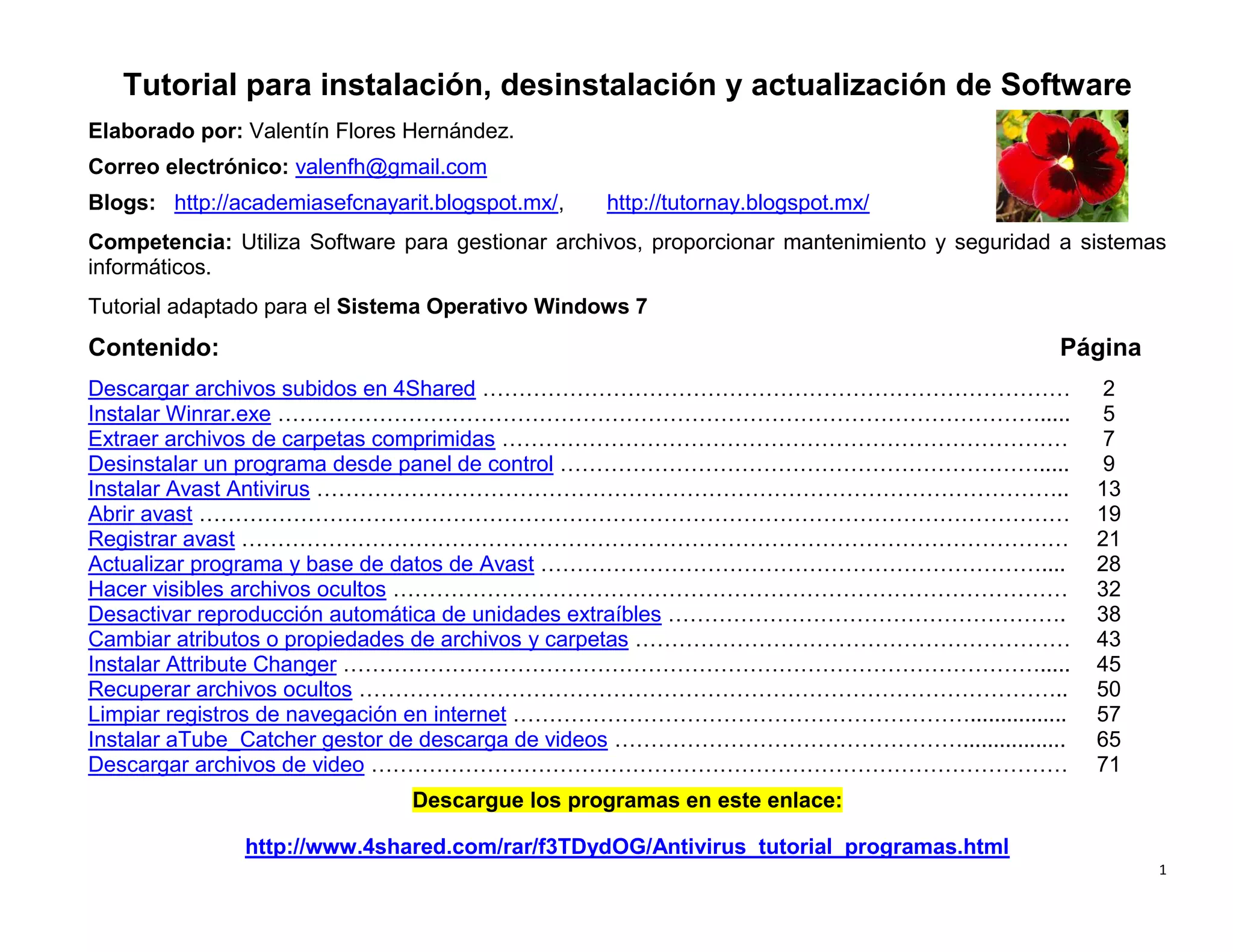 Tutorial para instalación, desinstalación y actualización de Software

Elaborado por: Valentín Flores Hernández.

Correo electrónico: valenfh@gmail.com

Blogs: http://academiasefcnayarit.blogspot.mx/, http://tutornay.blogspot.mx/

Competencia: Utiliza Software para gestionar archivos, proporcionar mantenimiento y seguridad a sistemas informáticos.

Tutorial adaptado para el Sistema Operativo Windows 7

Contenido: Página

Descargar archivos subidos en 4Shared 2
Instalar Winrar.exe 5
Extraer archivos de carpetas comprimidas 7
Desinstalar un programa desde panel de control 9
Instalar Avast Antivirus 13
Abrir avast 19
Registrar avast 21
Actualizar programa y base de datos de Avast 28
Hacer visibles archivos ocultos 32
Desactivar reproducción automática de unidades extraíbles 38
Cambiar atributos o propiedades de archivos y carpetas 43
Instalar Attribute Changer 45
Recuperar archivos ocultos 50
Limpiar registros de navegación en internet 57
Instalar aTube_Catcher gestor de descarga de videos 65
Descargar archivos de video 71

Descargue los programas en este enlace:

http://www.4shared.com/rar/f3TDydOG/Antivirus_tutorial_programas.html

1